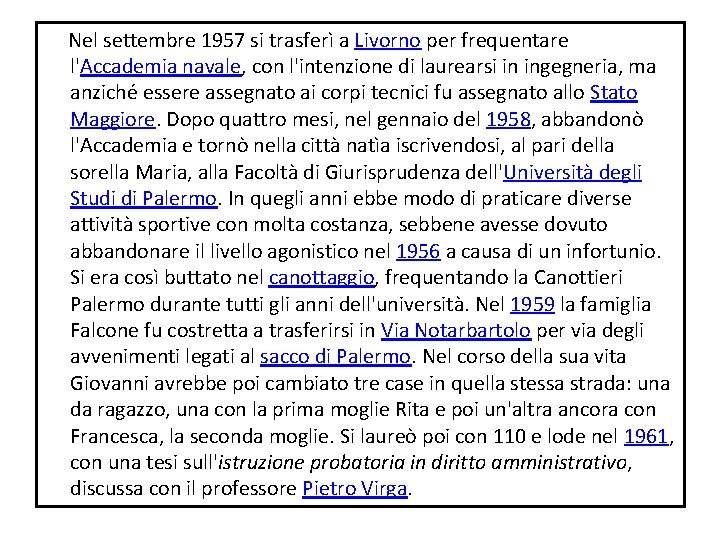 Nel settembre 1957 si trasferì a Livorno per frequentare l'Accademia navale, con l'intenzione di laurearsi in ingegneria, ma anziché essere assegnato ai corpi tecnici fu assegnato allo Stato Maggiore. Dopo quattro mesi, nel gennaio del 1958, abbandonò l'Accademia e tornò nella città natìa iscrivendosi, al pari della sorella Maria, alla Facoltà di Giurisprudenza dell'Università degli Studi di Palermo. In quegli anni ebbe modo di praticare diverse attività sportive con molta costanza, sebbene avesse dovuto abbandonare il livello agonistico nel 1956 a causa di un infortunio. Si era così buttato nel canottaggio, frequentando la Canottieri Palermo durante tutti gli anni dell'università. Nel 1959 la famiglia Falcone fu costretta a trasferirsi in Via Notarbartolo per via degli avvenimenti legati al sacco di Palermo. Nel corso della sua vita Giovanni avrebbe poi cambiato tre case in quella stessa strada: una da ragazzo, una con la prima moglie Rita e poi un'altra ancora con Francesca, la seconda moglie. Si laureò poi con 110 e lode nel 1961, con una tesi sull'istruzione probatoria in diritto amministrativo, discussa con il professore Pietro Virga.